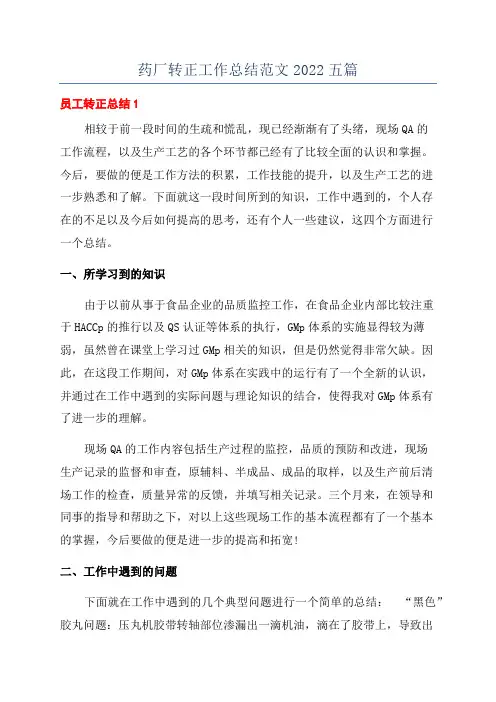 药厂转正工作总结范文2022五篇

员工转正总结1

相较于前一段时间的生疏和慌乱，现已经渐渐有了头绪，现场QA的工作流程，以及生产工艺的各个环节都已经有了比较全面的认识和掌握。今后，要做的便是工作方法的积累，工作技能的提升，以及生产工艺的进一步熟悉和了解。下面就这一段时间所到的知识，工作中遇到的，个人存在的不足以及今后如何提高的思考，还有个人一些建议，这四个方面进行一个总结。

一、所学习到的知识

由于以前从事于食品企业的品质监控工作，在食品企业内部比较注重于HACCp的推行以及QS认证等体系的执行，GMp体系的实施显得较为薄弱，虽然曾在课堂上学习过GMp相关的知识，但是仍然觉得非常欠缺。因此，在这段工作期间，对GMp体系在实践中的运行有了一个全新的认识，并通过在工作中遇到的实际问题与理论知识的结合，使得我对GMp体系有了进一步的理解。

现场QA的工作内容包括生产过程的监控，品质的预防和改进，现场生产记录的监督和审查，原辅料、半成品、成品的取样，以及生产前后清场工作的检查，质量异常的反馈，并填写相关记录。三个月来，在领导和同事的指导和帮助之下，对以上这些现场工作的基本流程都有了一个基本的掌握，今后要做的便是进一步的提高和拓宽!

二、工作中遇到的问题

下面就在工作中遇到的几个典型问题进行一个简单的总结： “黑色”胶丸问题：压丸机胶带转轴部位渗漏出一滴机油，滴在了胶带上，导致出